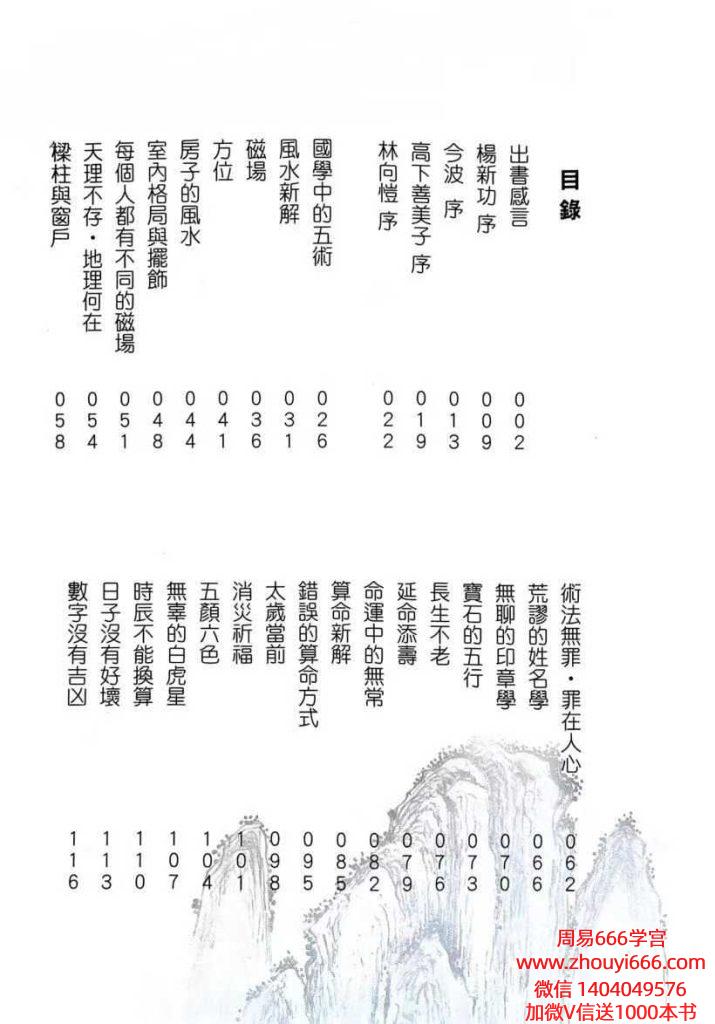 目錄

出書感言 002
楊新功 序 009
今波 序 013
高下善美子 序 019
林向愷 序 022
國學中的五術 026
風水新解 031
磁場 036
方位 041
房子的風水 044
室內格局與擺飾 048
每個人都有不同的磁場 051
天理不存・地理何在 054
樑柱與窗戶 058

術法無罪・罪在人心 062
荒謬的姓名學 066
無聊的印章學 070
寶石的五行 073
長生不老 076
延命添壽 079
命運中的無常 082
算命新解 085
錯誤的算命方式 095
太歲當前 098
消災祈福 101
五顏六色 104
無辜的白虎星 107
時辰不能換算 110
日子沒有好壞 113
數字沒有吉凶 116

周易666学宫
www.zhouyi666.com
微信 1404049576
加微V信送1000本书